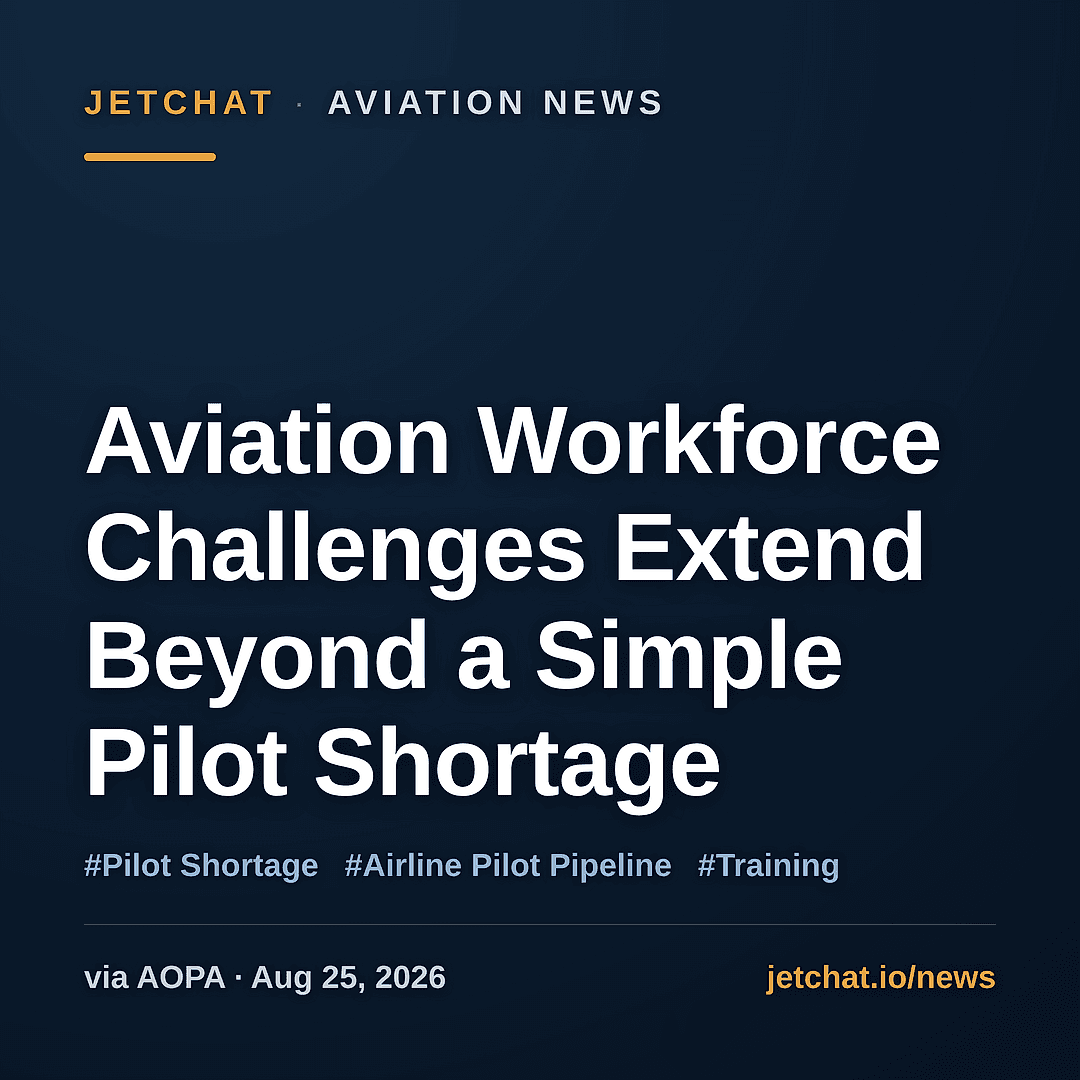 JETCHAT · AVIATION NEWS

Aviation Workforce Challenges Extend Beyond a Simple Pilot Shortage

#Pilot Shortage #Airline Pilot Pipeline #Training

via AOPA · Aug 25, 2026

jetchat.io/news